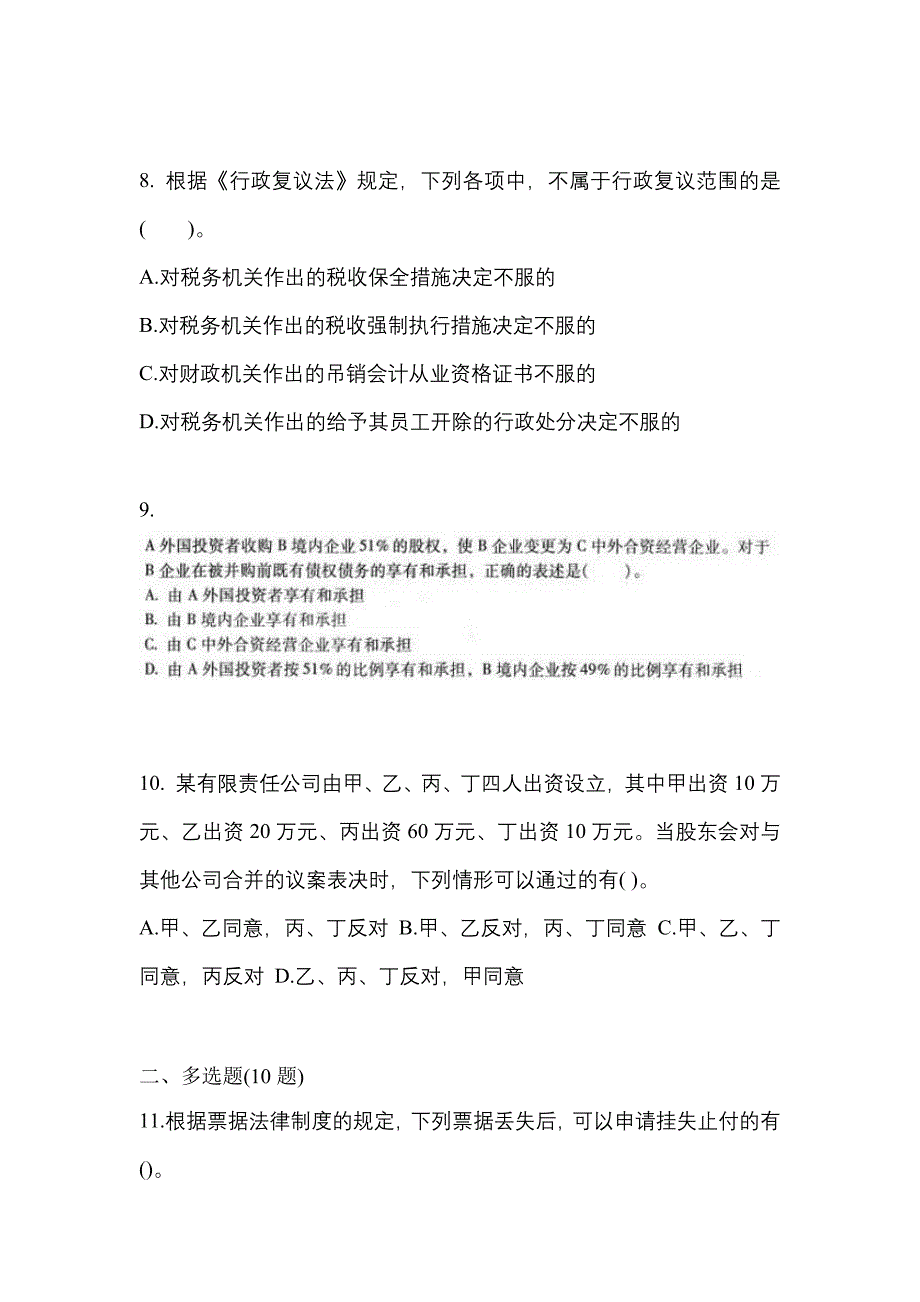 8. 根据《行政复议法》规定，下列各项中，不属于行政复议范围的是(　　)。

A.对税务机关作出的税收保全措施决定不服的

B.对税务机关作出的税收强制执行措施决定不服的

C.对财政机关作出的吊销会计从业资格证书不服的

D.对税务机关作出的给予其员工开除的行政处分决定不服的

9.

A 外国投资者收购 B 境内企业 51% 的股权，使 B 企业变更为 C 中外合资经营企业。对于 B 企业在被并购前既有债权债务的享有和承担，正确的表述是(　　)。
A. 由 A 外国投资者享有和承担
B. 由 B 境内企业享有和承担
C. 由 C 中外合资经营企业享有和承担
D. 由 A 外国投资者按 51% 的比例享有和承担，B 境内企业按 49% 的比例享有和承担

10. 某有限责任公司由甲、乙、丙、丁四人出资设立，其中甲出资 10 万元、乙出资 20 万元、丙出资 60 万元、丁出资 10 万元。当股东会对与其他公司合并的议案表决时，下列情形可以通过的有( )。

A.甲、乙同意，丙、丁反对 B.甲、乙反对，丙、丁同意 C.甲、乙、丁同意，丙反对 D.乙、丙、丁反对，甲同意

二、多选题(10 题)

11.根据票据法律制度的规定，下列票据丢失后，可以申请挂失止付的有()。